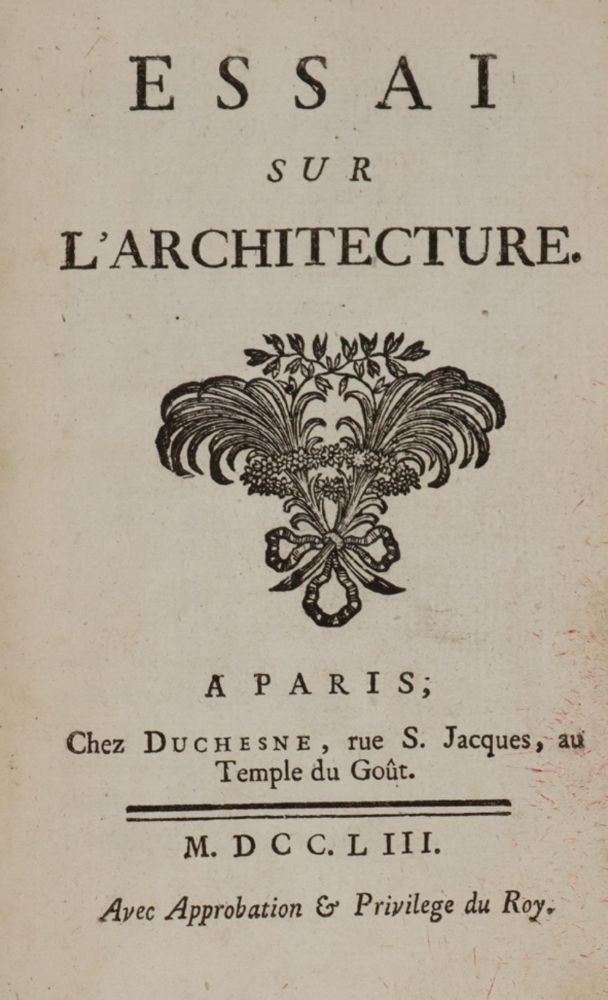 ESSAI

SUR

L'ARCHITECTURE.

A PARIS;

Chez DUCHESNE, rue S. Jacques, au Temple du Goût.

M. DCC. LIII.

Avec Approbation & Privilege du Roy.